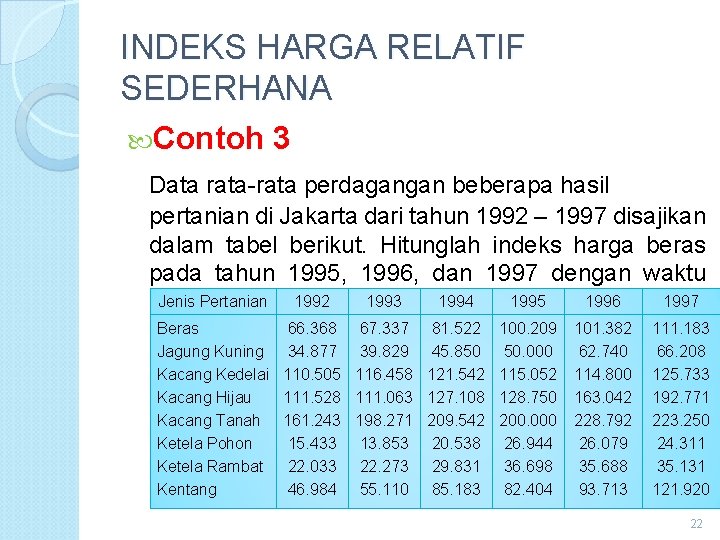 INDEKS HARGA RELATIF SEDERHANA

Contoh 3

Data rata-rata perdagangan beberapa hasil pertanian di Jakarta dari tahun 1992 – 1997 disajikan dalam tabel berikut. Hitunglah indeks harga beras pada tahun 1995, 1996, dan 1997 dengan waktu

| Jenis Pertanian | 1992 | 1993 | 1994 | 1995 | 1996 | 1997 |
|---|---|---|---|---|---|---|
| Beras | 66.368 | 67.337 | 81.522 | 100.209 | 101.382 | 111.183 |
| Jagung Kuning | 34.877 | 39.829 | 45.850 | 50.000 | 62.740 | 66.208 |
| Kacang Kedelai | 110.505 | 116.458 | 121.542 | 115.052 | 114.800 | 125.733 |
| Kacang Hijau | 111.528 | 111.063 | 127.108 | 128.750 | 163.042 | 192.771 |
| Kacang Tanah | 161.243 | 198.271 | 209.542 | 200.000 | 228.792 | 223.250 |
| Ketela Pohon | 15.433 | 13.853 | 20.538 | 26.944 | 26.079 | 24.311 |
| Ketela Rambat | 22.033 | 22.273 | 29.831 | 36.698 | 35.688 | 35.131 |
| Kentang | 46.984 | 55.110 | 85.183 | 82.404 | 93.713 | 121.920 |

22